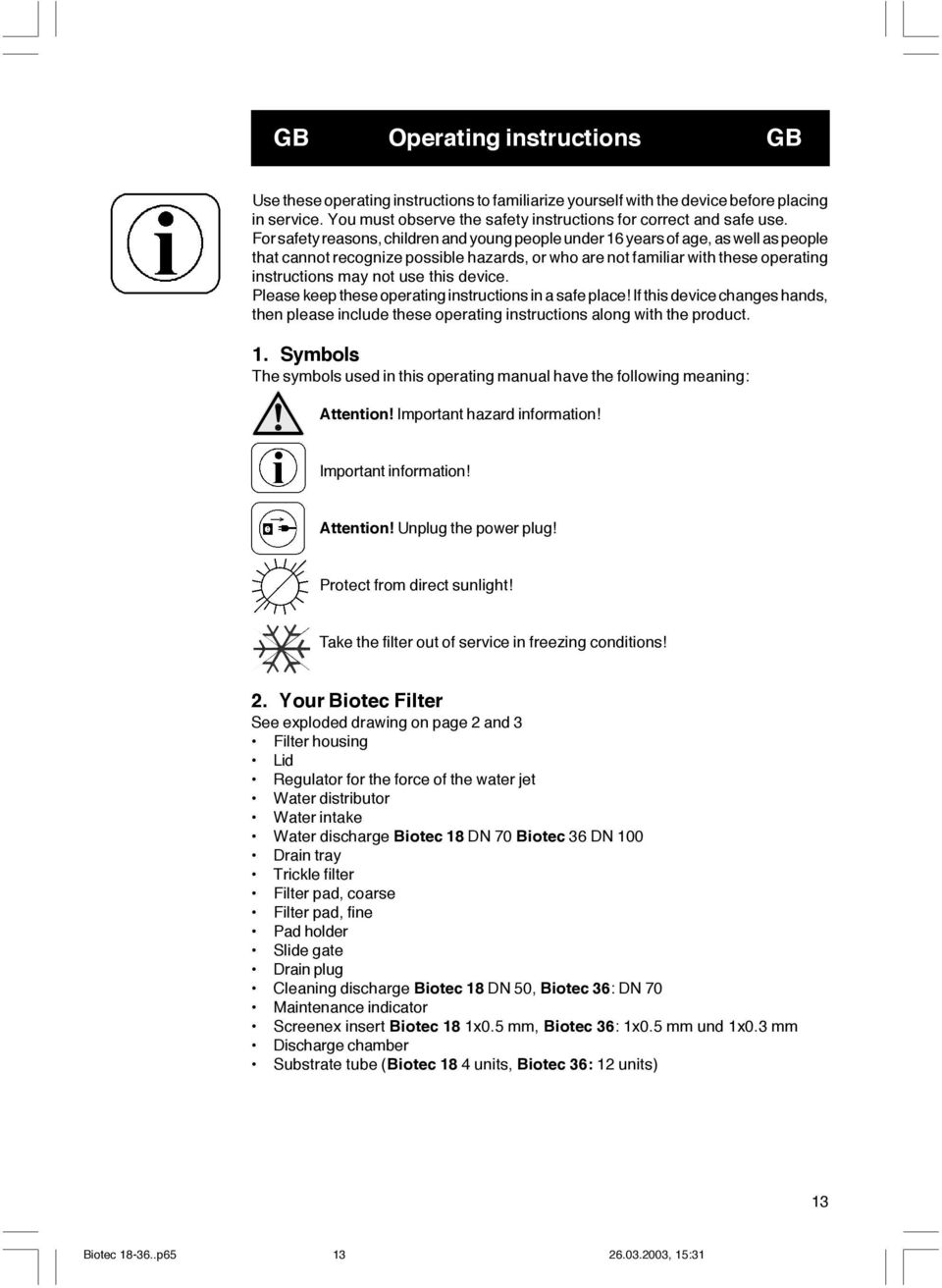 GB Operating instructions GB

Use these operating instructions to familiarize yourself with the device before placing in service. You must observe the safety instructions for correct and safe use.
For safety reasons, children and young people under 16 years of age, as well as people that cannot recognize possible hazards, or who are not familiar with these operating instructions may not use this device.
Please keep these operating instructions in a safe place! If this device changes hands, then please include these operating instructions along with the product.

1. Symbols
The symbols used in this operating manual have the following meaning:

Attention! Important hazard information!

Important information!

Attention! Unplug the power plug!

Protect from direct sunlight!

Take the filter out of service in freezing conditions!

2. Your Biotec Filter
See exploded drawing on page 2 and 3
• Filter housing
• Lid
• Regulator for the force of the water jet
• Water distributor
• Water intake
• Water discharge Biotec 18 DN 70 Biotec 36 DN 100
• Drain tray
• Trickle filter
• Filter pad, coarse
• Filter pad, fine
• Pad holder
• Slide gate
• Drain plug
• Cleaning discharge Biotec 18 DN 50, Biotec 36: DN 70
• Maintenance indicator
• Screenex insert Biotec 18 1x0.5 mm, Biotec 36: 1x0.5 mm und 1x0.3 mm
• Discharge chamber
• Substrate tube (Biotec 18 4 units, Biotec 36: 12 units)

13

Biotec 18-36..p65 13 26.03.2003, 15:31